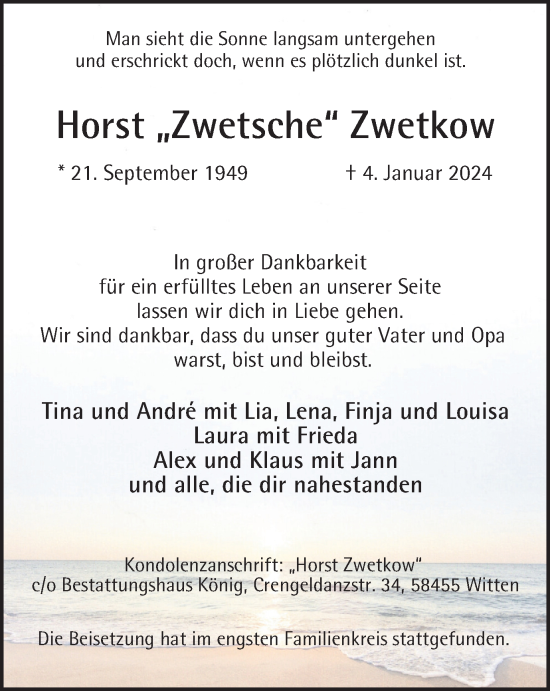 Man sieht die Sonne langsam untergehen
und erschrickt doch, wenn es plötzlich dunkel ist.

Horst „Zwetsche“ Zwetkow

* 21. September 1949 † 4. Januar 2024

In großer Dankbarkeit
für ein erfülltes Leben an unserer Seite
lassen wir dich in Liebe gehen.
Wir sind dankbar, dass du unser guter Vater und Opa
warst, bist und bleibst.

Tina und André mit Lia, Lena, Finja und Louisa
Laura mit Frieda
Alex und Klaus mit Jann
und alle, die dir nahestanden

Kondolenzanschrift: „Horst Zwetkow“
c/o Bestattungshaus König, Crengeldanzstr. 34, 58455 Witten

Die Beisetzung hat im engsten Familienkreis stattgefunden.